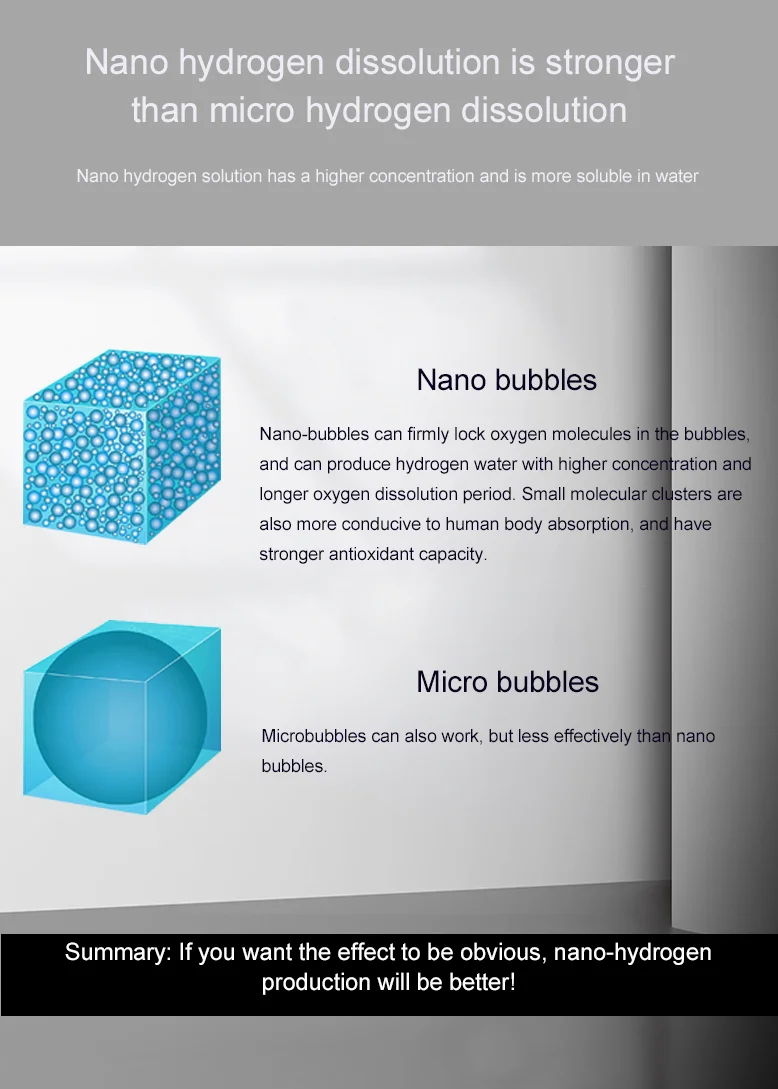 Nano hydrogen dissolution is stronger than micro hydrogen dissolution

Nano hydrogen solution has a higher concentration and is more soluble in water

Nano bubbles

Nano-bubbles can firmly lock oxygen molecules in the bubbles, and can produce hydrogen water with higher concentration and longer oxygen dissolution period. Small molecular clusters are also more conducive to human body absorption, and have stronger antioxidant capacity.

Micro bubbles

Microbubbles can also work, but less effectively than nano bubbles.

Summary: If you want the effect to be obvious, nano-hydrogen production will be better!